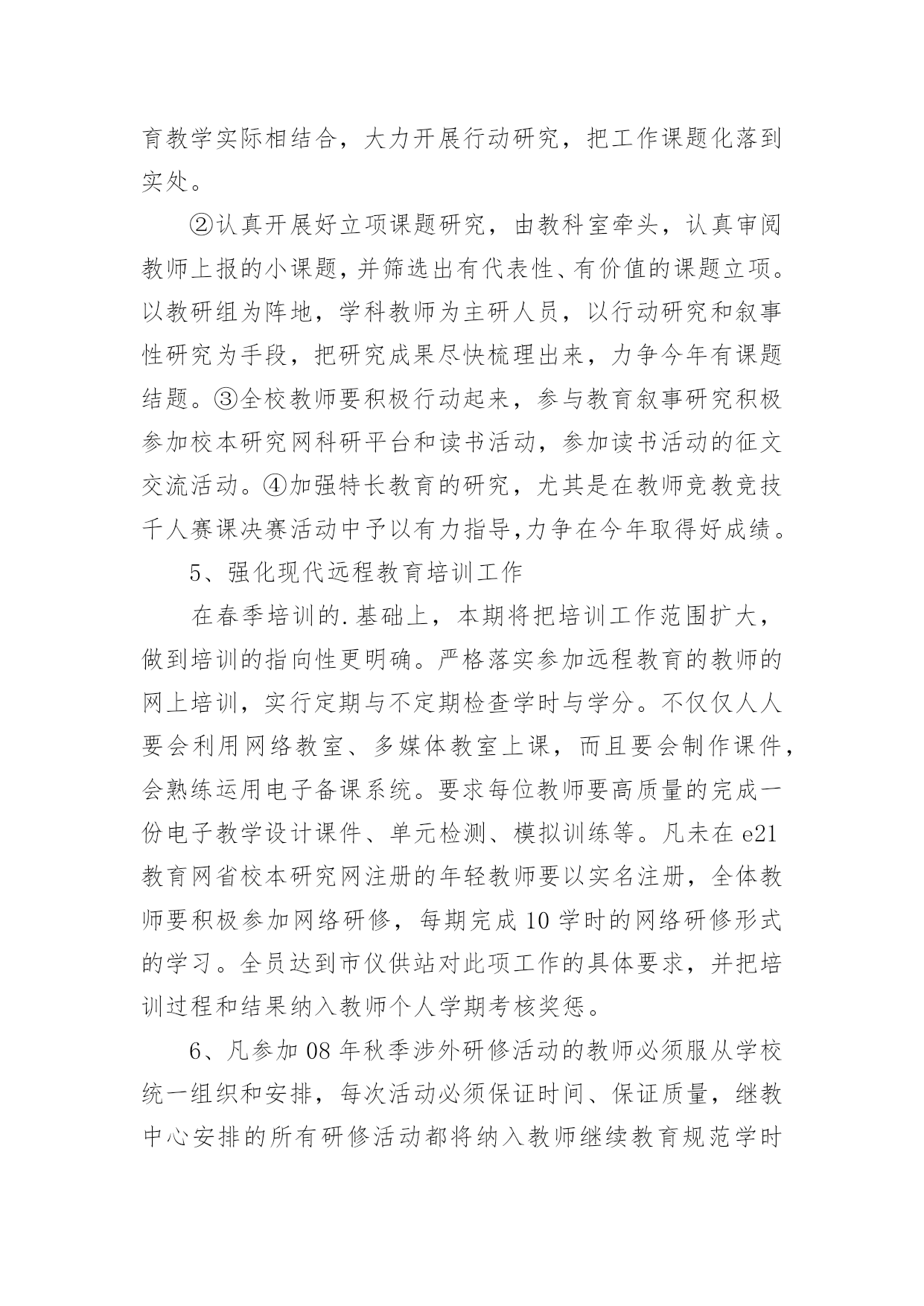 育教学实际相结合，大力开展行动研究，把工作课题化落到实处。

②认真开展好立项课题研究，由教科室牵头，认真审阅教师上报的小课题，并筛选出有代表性、有价值的课题立项。以教研组为阵地，学科教师为主研人员，以行动研究和叙事性研究为手段，把研究成果尽快梳理出来，力争今年有课题结题。③全校教师要积极行动起来，参与教育叙事研究积极参加校本研究网科研平台和读书活动，参加读书活动的征文交流活动。④加强特长教育的研究，尤其是在教师竞教竞技千人赛课决赛活动中予以有力指导,力争在今年取得好成绩。

5、强化现代远程教育培训工作

在春季培训的.基础上，本期将把培训工作范围扩大，做到培训的指向性更明确。严格落实参加远程教育的教师的网上培训，实行定期与不定期检查学时与学分。不仅仅人人要会利用网络教室、多媒体教室上课，而且要会制作课件，会熟练运用电子备课系统。要求每位教师要高质量的完成一份电子教学设计课件、单元检测、模拟训练等。凡未在 e21 教育网省校本研究网注册的年轻教师要以实名注册，全体教师要积极参加网络研修，每期完成 10 学时的网络研修形式的学习。全员达到市仪供站对此项工作的具体要求，并把培训过程和结果纳入教师个人学期考核奖惩。

6、凡参加 08 年秋季涉外研修活动的教师必须服从学校统一组织和安排，每次活动必须保证时间、保证质量，继教中心安排的所有研修活动都将纳入教师继续教育规范学时